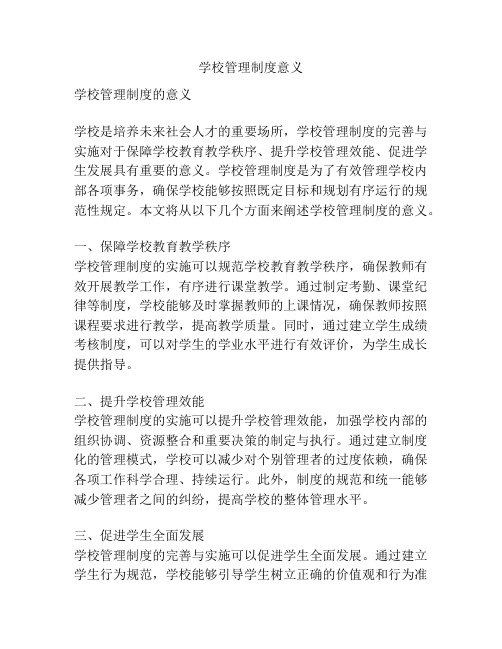 学校管理制度意义

学校管理制度的意义

学校是培养未来社会人才的重要场所，学校管理制度的完善与实施对于保障学校教育教学秩序、提升学校管理效能、促进学生发展具有重要的意义。学校管理制度是为了有效管理学校内部各项事务，确保学校能够按照既定目标和规划有序运行的规范性规定。本文将从以下几个方面来阐述学校管理制度的意义。

一、保障学校教育教学秩序
学校管理制度的实施可以规范学校教育教学秩序，确保教师有效开展教学工作，有序进行课堂教学。通过制定考勤、课堂纪律等制度，学校能够及时掌握教师的上课情况，确保教师按照课程要求进行教学，提高教学质量。同时，通过建立学生成绩考核制度，可以对学生的学业水平进行有效评价，为学生成长提供指导。

二、提升学校管理效能
学校管理制度的实施可以提升学校管理效能，加强学校内部的组织协调、资源整合和重要决策的制定与执行。通过建立制度化的管理模式，学校可以减少对个别管理者的过度依赖，确保各项工作科学合理、持续运行。此外，制度的规范和统一能够减少管理者之间的纠纷，提高学校的整体管理水平。

三、促进学生全面发展
学校管理制度的完善与实施可以促进学生全面发展。通过建立学生行为规范，学校能够引导学生树立正确的价值观和行为准